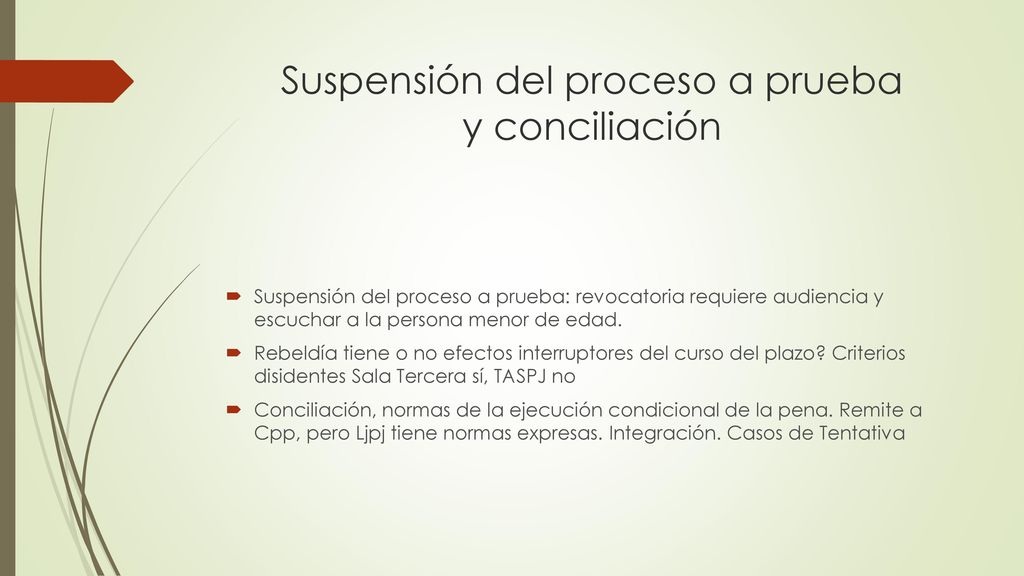 Suspensión del proceso a prueba y conciliación

Suspensión del proceso a prueba: revocatoria requiere audiencia y escuchar a la persona menor de edad.

Rebeldía tiene o no efectos interruptores del curso del plazo? Criterios disidentes Sala Tercera sí, TASPJ no

Conciliación, normas de la ejecución condicional de la pena. Remite a Cpp, pero Ljpj tiene normas expresas. Integración. Casos de Tentativa